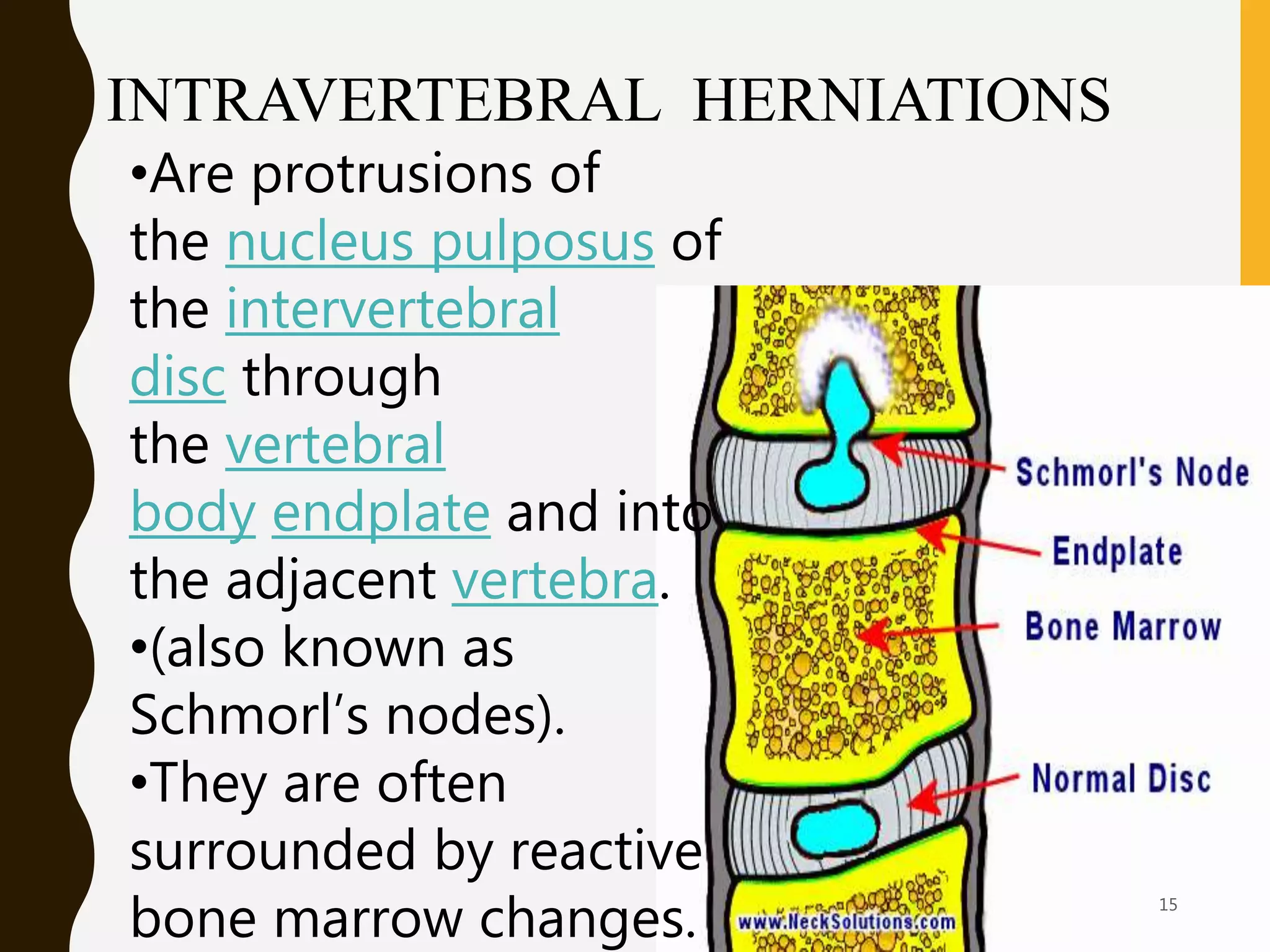 INTRAVERTEBRAL HERNIATIONS

•Are protrusions of the nucleus pulposus of the intervertebral disc through the vertebral body endplate and into the adjacent vertebra.

•(also known as Schmorl's nodes).

•They are often surrounded by reactive bone marrow changes.

Schmorl's Node

Endplate

Bone Marrow

Normal Disc

www.NeckSolutions.com

15